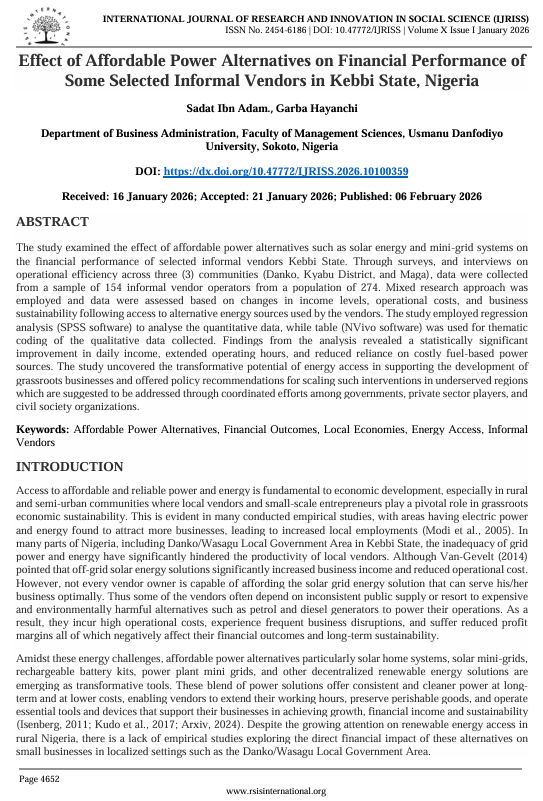 RSIS INTERNATIONAL

INTERNATIONAL JOURNAL OF RESEARCH AND INNOVATION IN SOCIAL SCIENCE (IJRISS)
ISSN No. 2454-6186 | DOI: 10.47772/IJRISS | Volume X Issue I January 2026

Effect of Affordable Power Alternatives on Financial Performance of Some Selected Informal Vendors in Kebbi State, Nigeria

Sadat Ibn Adam., Garba Hayanchi

Department of Business Administration, Faculty of Management Sciences, Usmanu Danfodiyo University, Sokoto, Nigeria

DOI: https://dx.doi.org/10.47772/IJRISS.2026.10100359

Received: 16 January 2026; Accepted: 21 January 2026; Published: 06 February 2026

ABSTRACT

The study examined the effect of affordable power alternatives such as solar energy and mini-grid systems on the financial performance of selected informal vendors Kebbi State. Through surveys, and interviews on operational efficiency across three (3) communities (Danko, Kyabu District, and Maga), data were collected from a sample of 154 informal vendor operators from a population of 274. Mixed research approach was employed and data were assessed based on changes in income levels, operational costs, and business sustainability following access to alternative energy sources used by the vendors. The study employed regression analysis (SPSS software) to analyse the quantitative data, while table (NVivo software) was used for thematic coding of the qualitative data collected. Findings from the analysis revealed a statistically significant improvement in daily income, extended operating hours, and reduced reliance on costly fuel-based power sources. The study uncovered the transformative potential of energy access in supporting the development of grassroots businesses and offered policy recommendations for scaling such interventions in underserved regions which are suggested to be addressed through coordinated efforts among governments, private sector players, and civil society organizations.

Keywords: Affordable Power Alternatives, Financial Outcomes, Local Economies, Energy Access, Informal Vendors

INTRODUCTION

Access to affordable and reliable power and energy is fundamental to economic development, especially in rural and semi-urban communities where local vendors and small-scale entrepreneurs play a pivotal role in grassroots economic sustainability. This is evident in many conducted empirical studies, with areas having electric power and energy found to attract more businesses, leading to increased local employments (Modi et al., 2005). In many parts of Nigeria, including Danko/Wasagu Local Government Area in Kebbi State, the inadequacy of grid power and energy have significantly hindered the productivity of local vendors. Although Van-Gevelt (2014) pointed that off-grid solar energy solutions significantly increased business income and reduced operational cost. However, not every vendor owner is capable of affording the solar grid energy solution that can serve his/her business optimally. Thus some of the vendors often depend on inconsistent public supply or resort to expensive and environmentally harmful alternatives such as petrol and diesel generators to power their operations. As a result, they incur high operational costs, experience frequent business disruptions, and suffer reduced profit margins all of which negatively affect their financial outcomes and long-term sustainability.

Amidst these energy challenges, affordable power alternatives particularly solar home systems, solar mini-grids, rechargeable battery kits, power plant mini grids, and other decentralized renewable energy solutions are emerging as transformative tools. These blend of power solutions offer consistent and cleaner power at long-term and at lower costs, enabling vendors to extend their working hours, preserve perishable goods, and operate essential tools and devices that support their businesses in achieving growth, financial income and sustainability (Isenberg, 2011; Kudo et al., 2017; Arxiv, 2024). Despite the growing attention on renewable energy access in rural Nigeria, there is a lack of empirical studies exploring the direct financial impact of these alternatives on small businesses in localized settings such as the Danko/Wasagu Local Government Area.

Page 4652

www.rsisinternational.org